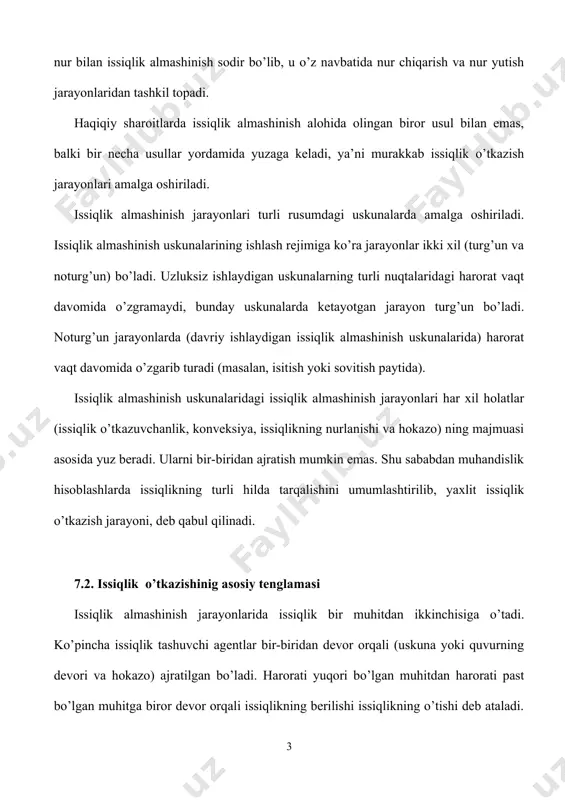 nur bilan issiqlik almashinish sodir bo'lib, u o'z navbatida nur chiqarish va nur yutish jarayonlaridan tashkil topadi.

Haqiqiy sharoitlarda issiqlik almashinish alohida olingan biror usul bilan emas, balki bir necha usullar yordamida yuzaga keladi, ya'ni murakkab issiqlik o'tkazish jarayonlari amalga oshiriladi.

Issiqlik almashinish jarayonlari turli rusumdagi uskunalarda amalga oshiriladi. Issiqlik almashinish uskunalarining ishlash rejimiga ko'ra jarayonlar ikki xil (turg'un va noturg'un) bo'ladi. Uzluksiz ishlaydigan uskunalarning turli nuqtalaridagi harorat vaqt davomida o'zgramaydi, bunday uskunalarda ketayotgan jarayon turg'un bo'ladi. Noturg'un jarayonlarda (davriy ishlaydigan issiqlik almashinish uskunalarida) harorat vaqt davomida o'zgarib turadi (masalan, isitish yoki sovitish paytida).

Issiqlik almashinish uskunalaridagi issiqlik almashinish jarayonlari har xil holatlar (issiqlik o'tkazuvchanlik, konveksiya, issiqlikning nurlanishi va hokazo) ning majmuasi asosida yuz beradi. Ularni bir-biridan ajratish mumkin emas. Shu sababdan muhandislik hisoblashlarda issiqlikning turli hilda tarqalishini umumlashtirilib, yaxlit issiqlik o'tkazish jarayoni, deb qabul qilinadi.

7.2. Issiqlik o'tkazishinig asosiy tenglamasi

Issiqlik almashinish jarayonlarida issiqlik bir muhitdan ikkinchisiga o'tadi. Ko'pincha issiqlik tashuvchi agentlar bir-biridan devor orqali (uskuna yoki quvurning devori va hokazo) ajratilgan bo'ladi. Harorati yuqori bo'lgan muhitdan harorati past bo'lgan muhitga biror devor orqali issiqlikning berilishi issiqlikning o'tishi deb ataladi.

3

FaylHub.uz